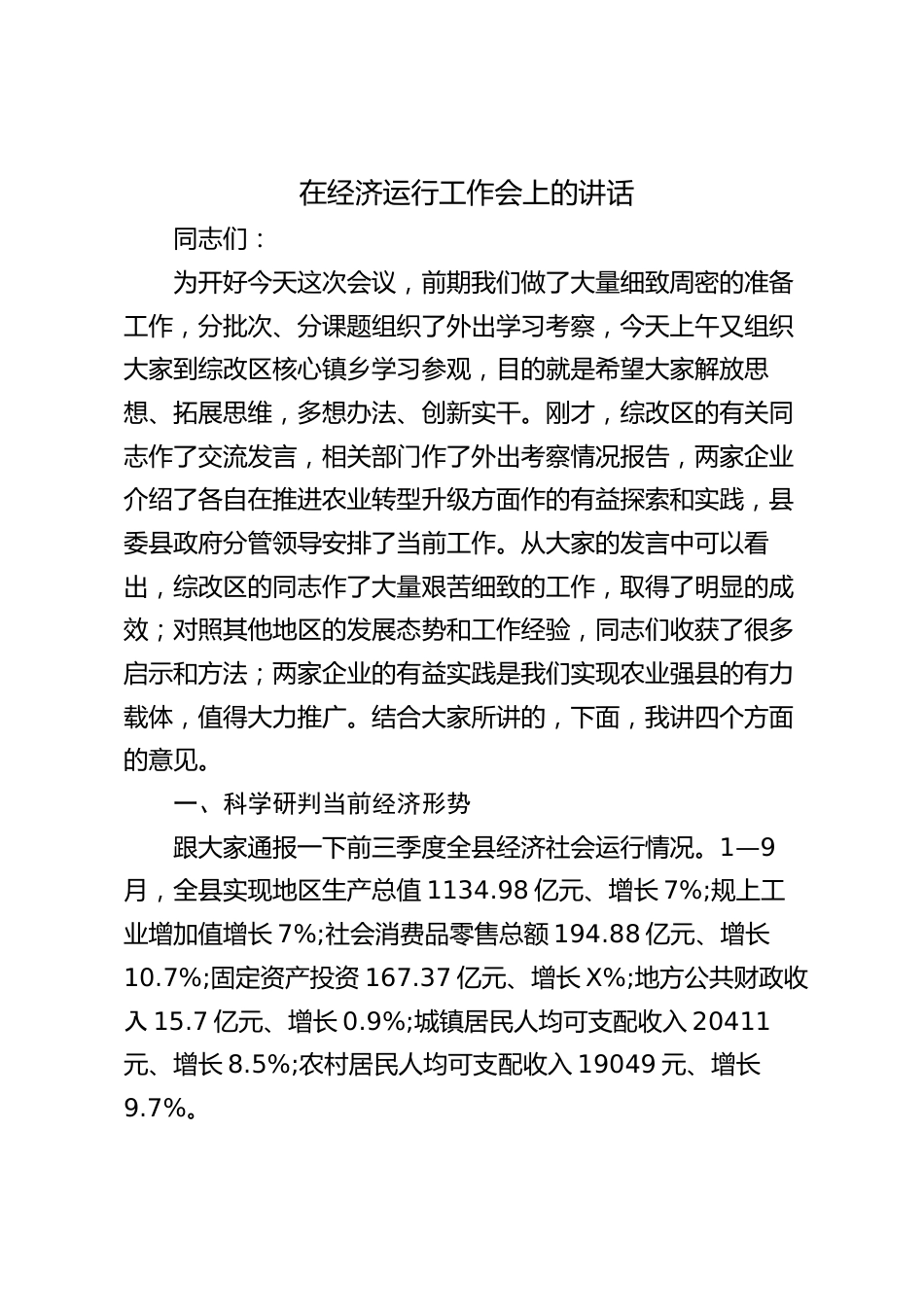 在经济运行工作会上的讲话

同志们：

为开好今天这次会议，前期我们做了大量细致周密的准备工作，分批次、分课题组织了外出学习考察，今天上午又组织大家到综改区核心镇乡学习参观，目的就是希望大家解放思想、拓展思维，多想办法、创新实干。刚才，综改区的有关同志作了交流发言，相关部门作了外出考察情况报告，两家企业介绍了各自在推进农业转型升级方面作的有益探索和实践，县委县政府分管领导安排了当前工作。从大家的发言中可以看出，综改区的同志作了大量艰苦细致的工作，取得了明显的成效；对照其他地区的发展态势和工作经验，同志们收获了很多启示和方法；两家企业的有益实践是我们实现农业强县的有力载体，值得大力推广。结合大家所讲的，下面，我讲四个方面的意见。

一、科学研判当前经济形势

跟大家通报一下前三季度全县经济社会运行情况。1—9月，全县实现地区生产总值 1134.98 亿元、增长 7%;规上工业增加值增长 7%;社会消费品零售总额 194.88 亿元、增长 10.7%;固定资产投资 167.37 亿元、增长 X%;地方公共财政收入 15.7 亿元、增长 0.9%;城镇居民人均可支配收入 20411 元、增长 8.5%;农村居民人均可支配收入 19049 元、增长 9.7%。